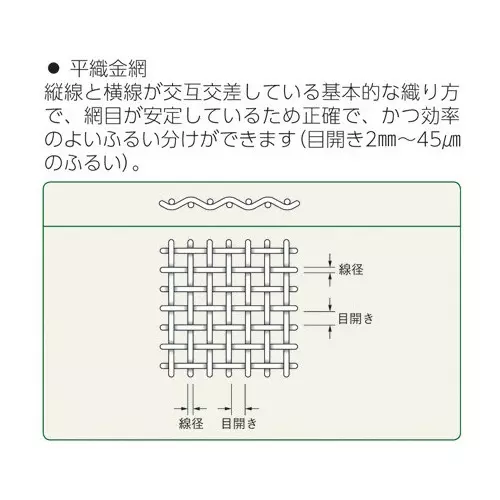 ● 平織金網
縦線と横線が交互交差している基本的な織り方で、網目が安定しているため正確で、かつ効率のよいふるい分けができます(目開き2㎜～45㎛のふるい)。

線径
目開き
線径
目開き